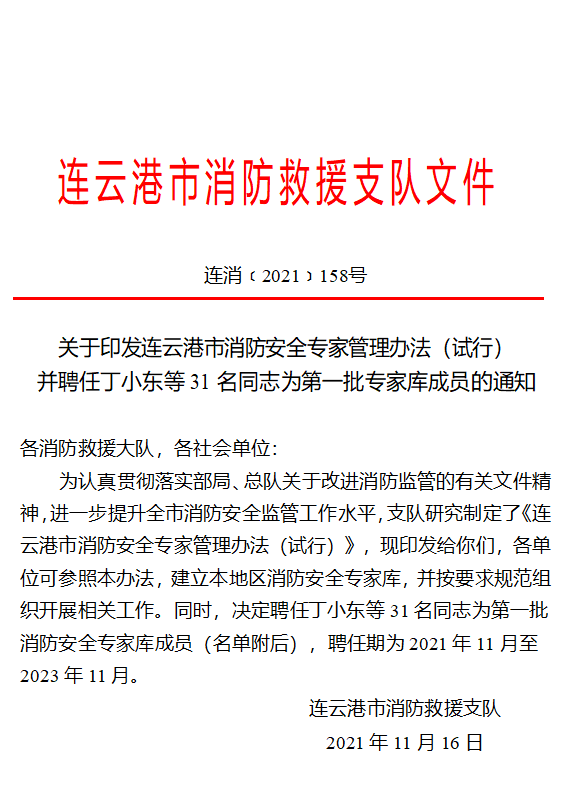 连云港市消防救援支队文件

连消〔2021〕158号

关于印发连云港市消防安全专家管理办法（试行）并聘任丁小东等 31 名同志为第一批专家库成员的通知

各消防救援大队，各社会单位：

为认真贯彻落实部局、总队关于改进消防监管的有关文件精神，进一步提升全市消防安全监管工作水平，支队研究制定了《连云港市消防安全专家管理办法（试行）》，现印发给你们，各单位可参照本办法，建立本地区消防安全专家库，并按要求规范组织开展相关工作。同时，决定聘任丁小东等 31 名同志为第一批消防安全专家库成员（名单附后），聘任期为 2021 年 11 月至 2023 年 11 月。

连云港市消防救援支队

2021 年 11 月 16 日